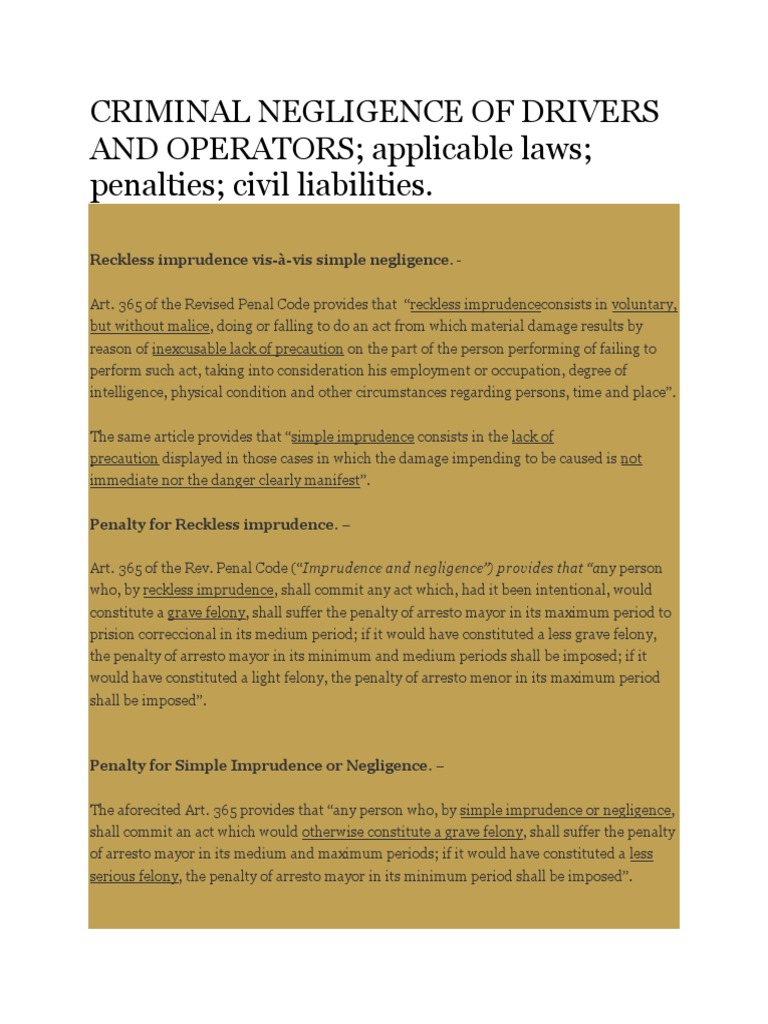 CRIMINAL NEGLIGENCE OF DRIVERS AND OPERATORS; applicable laws; penalties; civil liabilities.

Reckless imprudence vis-à-vis simple negligence. -

Art. 365 of the Revised Penal Code provides that "reckless imprudenceconsists in voluntary, but without malice, doing or falling to do an act from which material damage results by reason of inexcusable lack of precaution on the part of the person performing of failing to perform such act, taking into consideration his employment or occupation, degree of intelligence, physical condition and other circumstances regarding persons, time and place".

The same article provides that "simple imprudence consists in the lack of precaution displayed in those cases in which the damage impending to be caused is not immediate nor the danger clearly manifest".

Penalty for Reckless imprudence. –

Art. 365 of the Rev. Penal Code ("Imprudence and negligence") provides that "any person who, by reckless imprudence, shall commit any act which, had it been intentional, would constitute a grave felony, shall suffer the penalty of arresto mayor in its maximum period to prision correccional in its medium period; if it would have constituted a less grave felony, the penalty of arresto mayor in its minimum and medium periods shall be imposed; if it would have constituted a light felony, the penalty of arresto menor in its maximum period shall be imposed".

Penalty for Simple Imprudence or Negligence. –

The aforecited Art. 365 provides that "any person who, by simple imprudence or negligence, shall commit an act which would otherwise constitute a grave felony, shall suffer the penalty of arresto mayor in its medium and maximum periods; if it would have constituted a less serious felony, the penalty of arresto mayor in its minimum period shall be imposed".